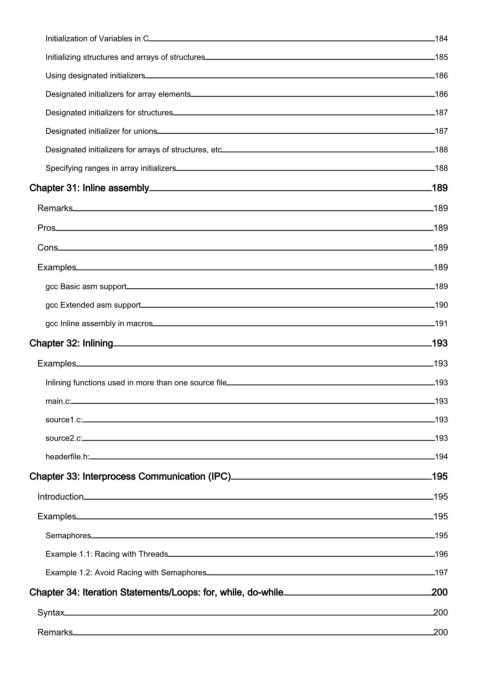 Initialization of Variables in C 184
Initializing structures and arrays of structures 185
Using designated initializers 186
Designated initializers for array elements 186
Designated initializers for structures 187
Designated initializer for unions 187
Designated initializers for arrays of structures, etc 188
Specifying ranges in array initializers 188
Chapter 31: Inline assembly 189
Remarks 189
Pros 189
Cons 189
Examples 189
gcc Basic asm support 189
gcc Extended asm support 190
gcc Inline assembly in macros 191
Chapter 32: Inlining 193
Examples 193
Inlining functions used in more than one source file 193
main.c: 193
source1.c: 193
source2.c: 193
headerfile.h: 194
Chapter 33: Interprocess Communication (IPC) 195
Introduction 195
Examples 195
Semaphores 195
Example 1.1: Racing with Threads 196
Example 1.2: Avoid Racing with Semaphores 197
Chapter 34: Iteration Statements/Loops: for, while, do-while 200
Syntax 200
Remarks 200